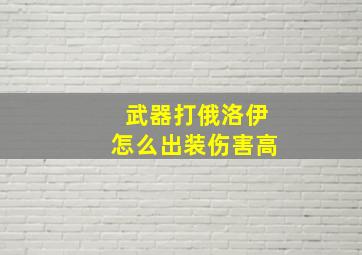 武器打俄洛伊
怎么出装伤害高